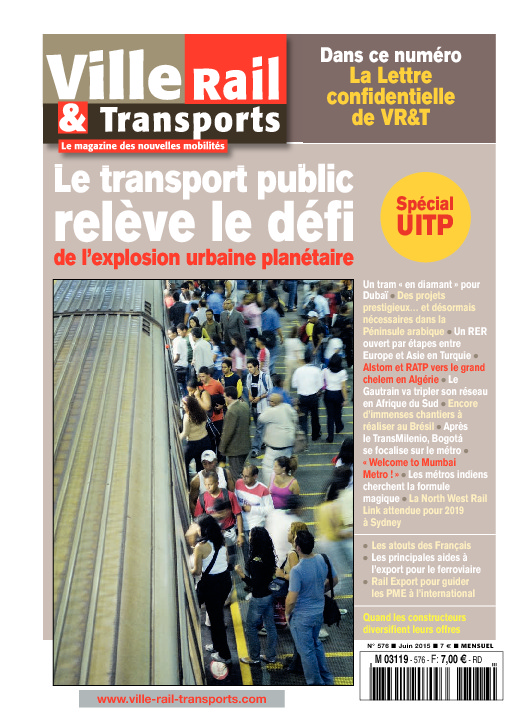 Ville Rail & Transports
Le magazine des nouvelles mobilités

Dans ce numéro
La Lettre confidentielle de VR&T

Le transport public relève le défi
de l'explosion urbaine planétaire

Spécial UITP

Un tram « en diamant » pour Dubaï ● Des projets prestigieux… et désormais nécessaires dans la Péninsule arabique ● Un RER ouvert par étapes entre Europe et Asie en Turquie ● Alstom et RATP vers le grand chelem en Algérie ● Le Gautrain va tripler son réseau en Afrique du Sud ● Encore d'immenses chantiers à réaliser au Brésil ● Après le TransMilenio, Bogotá se focalise sur le métro ● « Welcome to Mumbai Metro ! » ● Les métros indiens cherchent la formule magique ● La North West Rail Link attendue pour 2019 à Sydney

● Les atouts des Français
● Les principales aides à l'export pour le ferroviaire
● Rail Export pour guider les PME à l'international

Quand les constructeurs diversifient leurs offres

N° 576 ■ Juin 2015 ■ 7 € ■ MENSUEL

M 03119 - 576 - F: 7,00 € - RD

www.ville-rail-transports.com